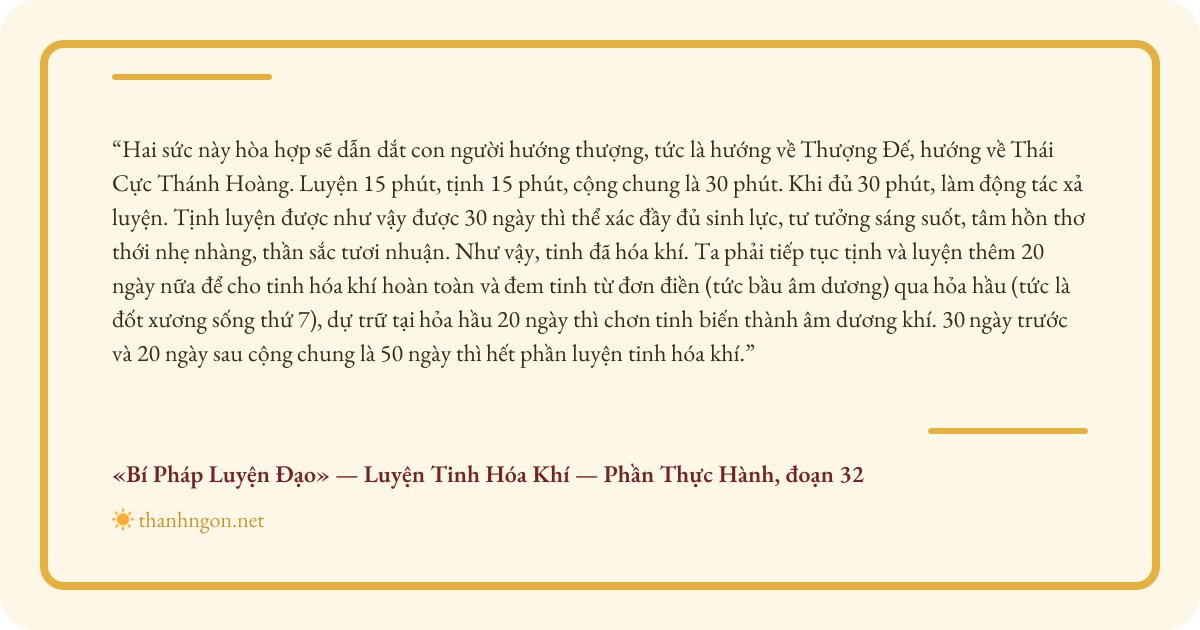 "Hai sức này hòa hợp sẽ dẫn dắt con người hướng thượng, tức là hướng về Thượng Đế, hướng về Thái Cực Thánh Hoàng. Luyện 15 phút, tịnh 15 phút, cộng chung là 30 phút. Khi đủ 30 phút, làm động tác xả luyện. Tịnh luyện được như vậy được 30 ngày thì thể xác đầy đủ sinh lực, tư tưởng sáng suốt, tâm hồn thơ thới nhẹ nhàng, thần sắc tươi nhuận. Như vậy, tinh đã hóa khí. Ta phải tiếp tục tịnh và luyện thêm 20 ngày nữa để cho tinh hóa khí hoàn toàn và đem tinh từ đơn điền (tức bầu âm dương) qua hỏa hầu (tức là đốt xương sống thứ 7), dự trữ tại hỏa hầu 20 ngày thì chơn tinh biến thành âm dương khí. 30 ngày trước và 20 ngày sau cộng chung là 50 ngày thì hết phần luyện tinh hóa khí."

«Bí Pháp Luyện Đạo» — Luyện Tinh Hóa Khí — Phần Thực Hành, đoạn 32

thanhngon.net